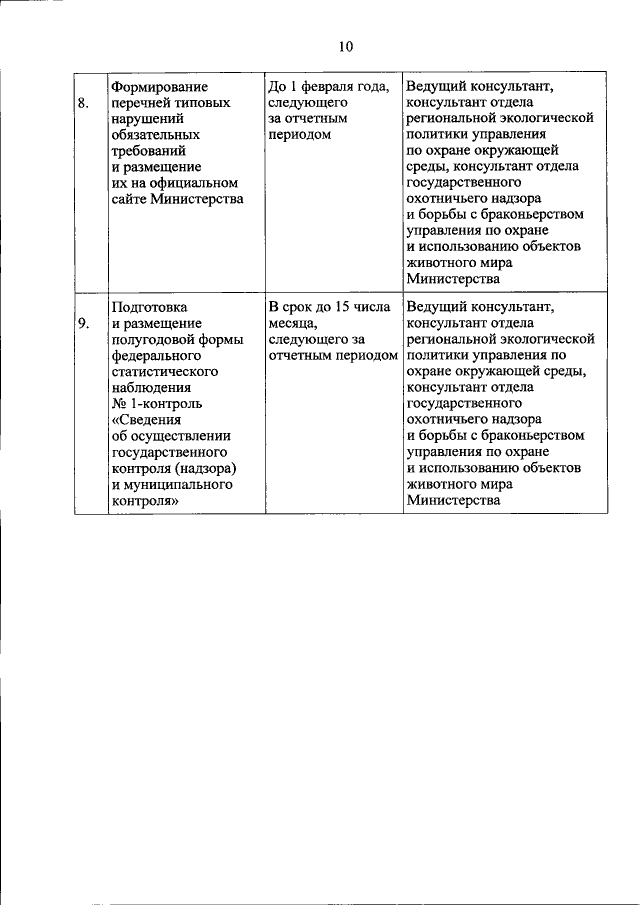 10

| | | | |
|---|---|---|---|
| 8. | Формирование перечней типовых нарушений обязательных требований и размещение их на официальном сайте Министерства | До 1 февраля года, следующего за отчетным периодом | Ведущий консультант, консультант отдела региональной экологической политики управления по охране окружающей среды, консультант отдела государственного охотничьего надзора и борьбы с браконьерством управления по охране и использованию объектов животного мира Министерства |
| 9. | Подготовка и размещение полугодовой формы федерального статистического наблюдения № 1-контроль «Сведения об осуществлении государственного контроля (надзора) и муниципального контроля» | В срок до 15 числа месяца, следующего за отчетным периодом | Ведущий консультант, консультант отдела региональной экологической политики управления по охране окружающей среды, консультант отдела государственного охотничьего надзора и борьбы с браконьерством управления по охране и использованию объектов животного мира Министерства |